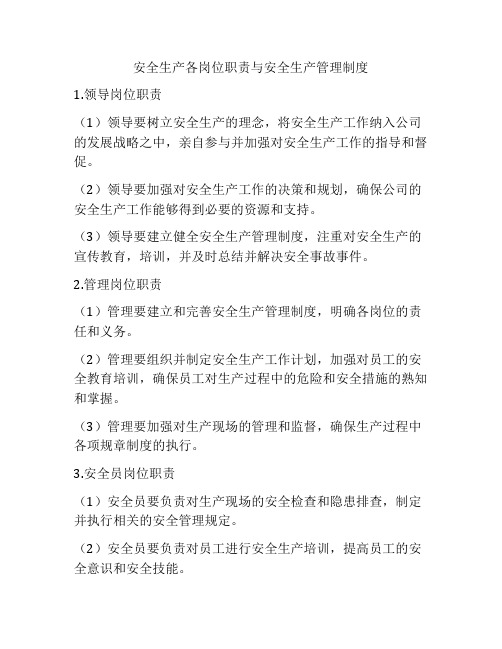 安全生产各岗位职责与安全生产管理制度

1.领导岗位职责

（1）领导要树立安全生产的理念，将安全生产工作纳入公司的发展战略之中，亲自参与并加强对安全生产工作的指导和督促。

（2）领导要加强对安全生产工作的决策和规划，确保公司的安全生产工作能够得到必要的资源和支持。

（3）领导要建立健全安全生产管理制度，注重对安全生产的宣传教育，培训，并及时总结并解决安全事故事件。

2.管理岗位职责

（1）管理要建立和完善安全生产管理制度，明确各岗位的责任和义务。

（2）管理要组织并制定安全生产工作计划，加强对员工的安全教育培训，确保员工对生产过程中的危险和安全措施的熟知和掌握。

（3）管理要加强对生产现场的管理和监督，确保生产过程中各项规章制度的执行。

3.安全员岗位职责

（1）安全员要负责对生产现场的安全检查和隐患排查，制定并执行相关的安全管理规定。

（2）安全员要负责对员工进行安全生产培训，提高员工的安全意识和安全技能。